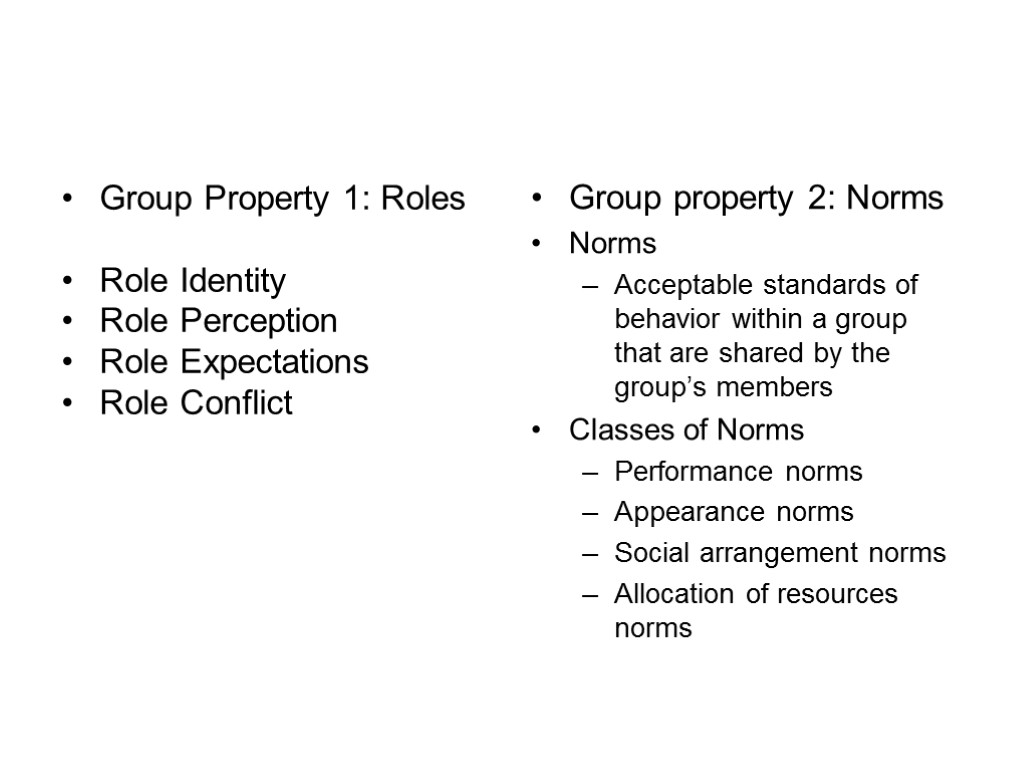 • Group Property 1: Roles

• Role Identity
• Role Perception
• Role Expectations
• Role Conflict

• Group property 2: Norms
• Norms
– Acceptable standards of behavior within a group that are shared by the group's members
• Classes of Norms
– Performance norms
– Appearance norms
– Social arrangement norms
– Allocation of resources norms